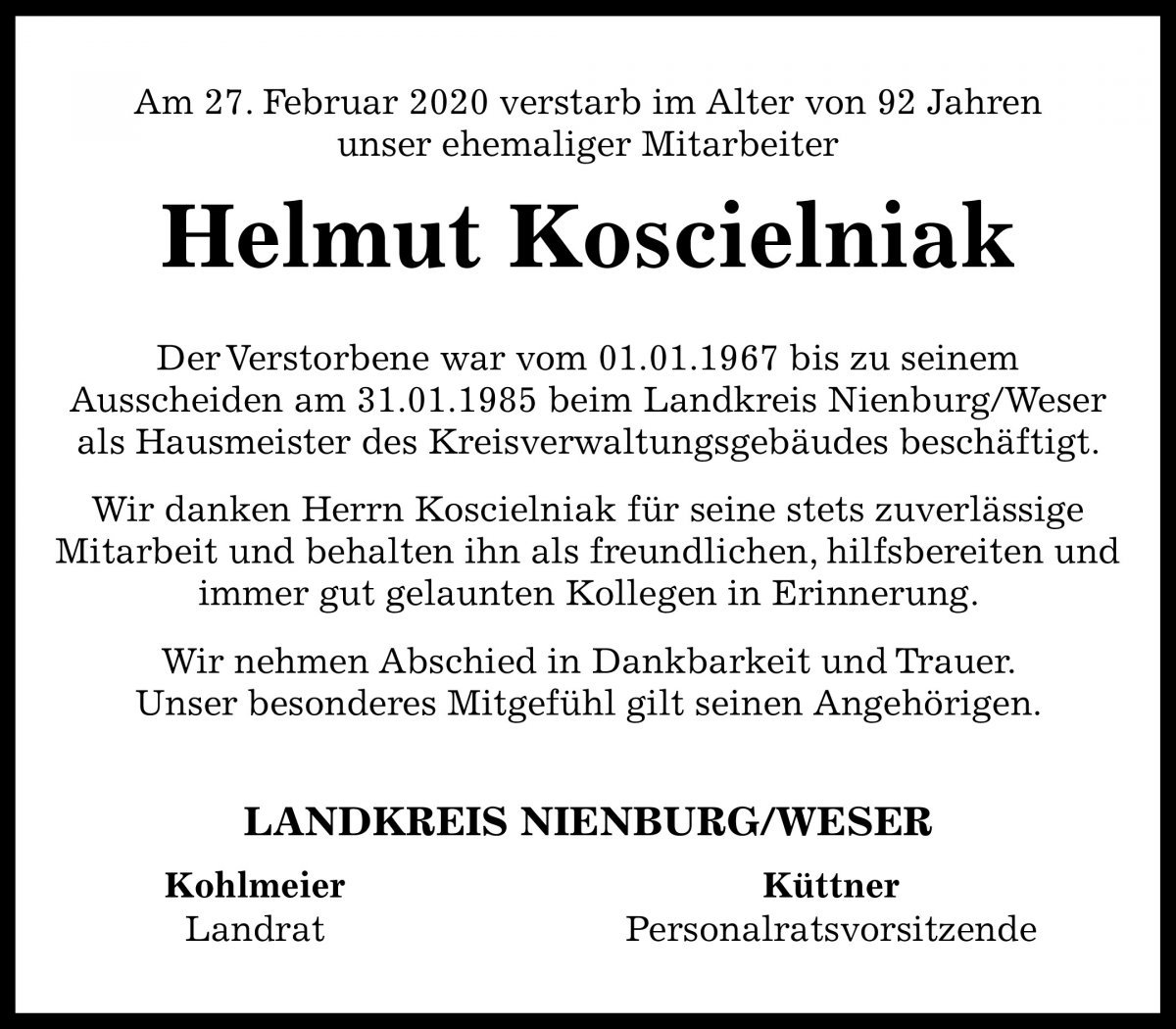 Am 27. Februar 2020 verstarb im Alter von 92 Jahren unser ehemaliger Mitarbeiter

Helmut Koscielniak

Der Verstorbene war vom 01.01.1967 bis zu seinem Ausscheiden am 31.01.1985 beim Landkreis Nienburg/Weser als Hausmeister des Kreisverwaltungsgebäudes beschäftigt.

Wir danken Herrn Koscielniak für seine stets zuverlässige Mitarbeit und behalten ihn als freundlichen, hilfsbereiten und immer gut gelaunten Kollegen in Erinnerung.

Wir nehmen Abschied in Dankbarkeit und Trauer. Unser besonderes Mitgefühl gilt seinen Angehörigen.

LANDKREIS NIENBURG/WESER

Kohlmeier
Landrat

Küttner
Personalratsvorsitzende